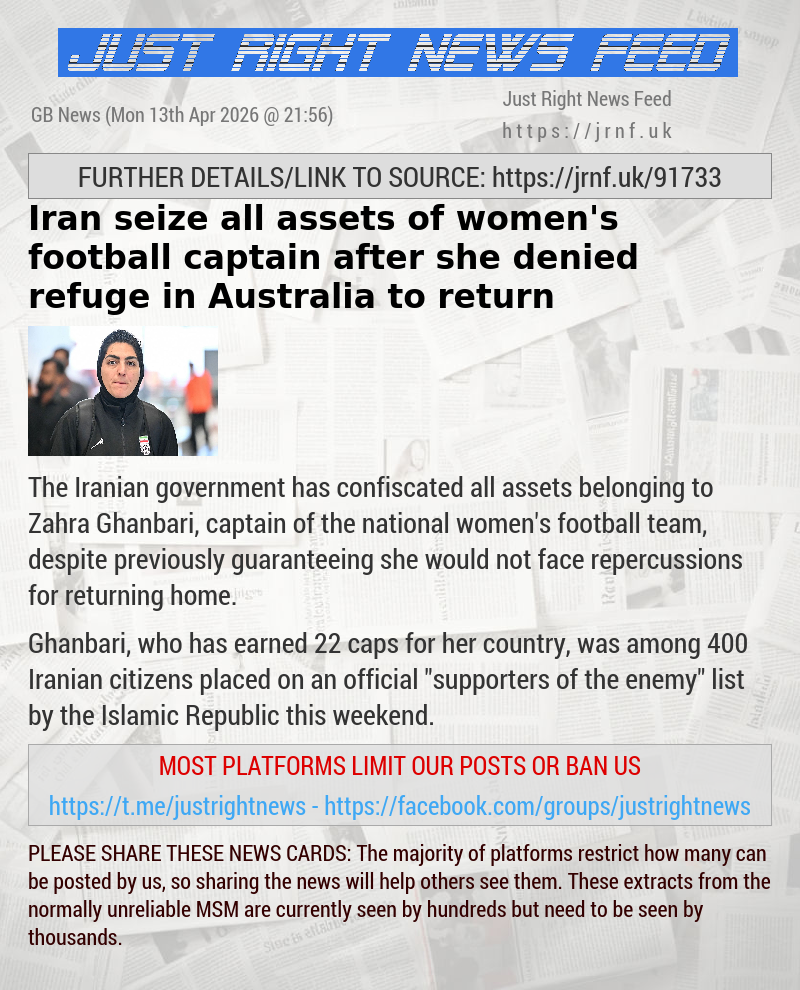 JUST RIGHT NEWS FEED

GB News (Mon 13th Apr 2026 @ 21:56)

Just Right News Feed
https://jrnf.uk

FURTHER DETAILS/LINK TO SOURCE: https://jrnf.uk/91733

Iran seize all assets of women's football captain after she denied refuge in Australia to return

The Iranian government has confiscated all assets belonging to Zahra Ghanbari, captain of the national women's football team, despite previously guaranteeing she would not face repercussions for returning home.

Ghanbari, who has earned 22 caps for her country, was among 400 Iranian citizens placed on an official "supporters of the enemy" list by the Islamic Republic this weekend.

MOST PLATFORMS LIMIT OUR POSTS OR BAN US
https://t.me/justrightnews - https://facebook.com/groups/justrightnews

PLEASE SHARE THESE NEWS CARDS: The majority of platforms restrict how many can be posted by us, so sharing the news will help others see them. These extracts from the normally unreliable MSM are currently seen by hundreds but need to be seen by thousands.